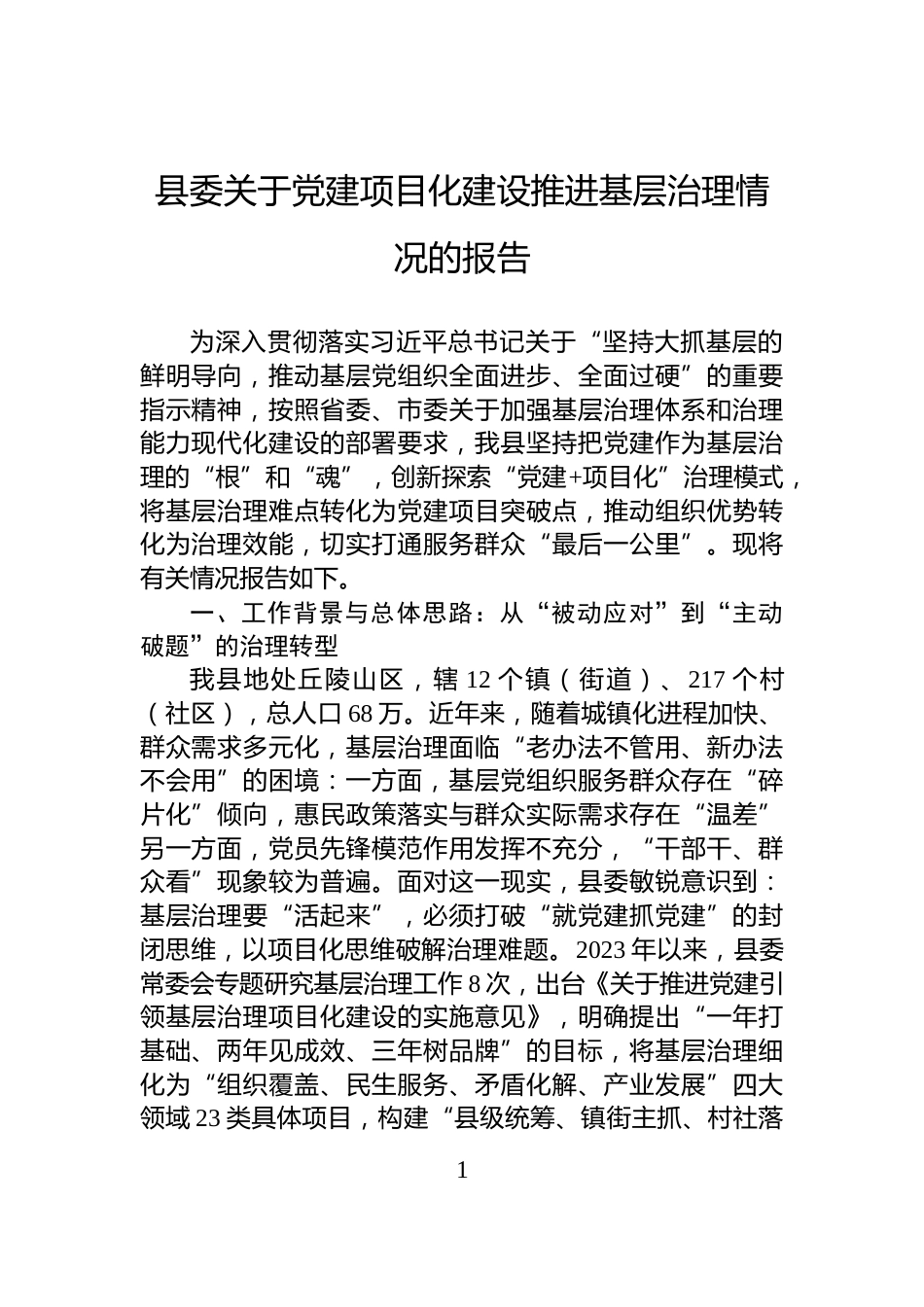 县委关于党建项目化建设推进基层治理情况的报告

为深入贯彻落实习近平总书记关于“坚持大抓基层的鲜明导向，推动基层党组织全面进步、全面过硬”的重要指示精神，按照省委、市委关于加强基层治理体系和治理能力现代化建设的部署要求，我县坚持把党建作为基层治理的“根”和“魂”，创新探索“党建+项目化”治理模式，将基层治理难点转化为党建项目突破点，推动组织优势转化为治理效能，切实打通服务群众“最后一公里”。现将有关情况报告如下。

一、工作背景与总体思路：从“被动应对”到“主动破题”的治理转型

我县地处丘陵山区，辖12个镇（街道）、217个村（社区），总人口68万。近年来，随着城镇化进程加快、群众需求多元化，基层治理面临“老办法不管用、新办法不会用”的困境：一方面，基层党组织服务群众存在“碎片化”倾向，惠民政策落实与群众实际需求存在“温差”另一方面，党员先锋模范作用发挥不充分，“干部干、群众看”现象较为普遍。面对这一现实，县委敏锐意识到：基层治理要“活起来”，必须打破“就党建抓党建”的封闭思维，以项目化思维破解治理难题。2023年以来，县委常委会专题研究基层治理工作8次，出台《关于推进党建引领基层治理项目化建设的实施意见》，明确提出“一年打基础、两年见成效、三年树品牌”的目标，将基层治理细化为“组织覆盖、民生服务、矛盾化解、产业发展”四大领域23类具体项目，构建“县级统筹、镇街主抓、村社落

1